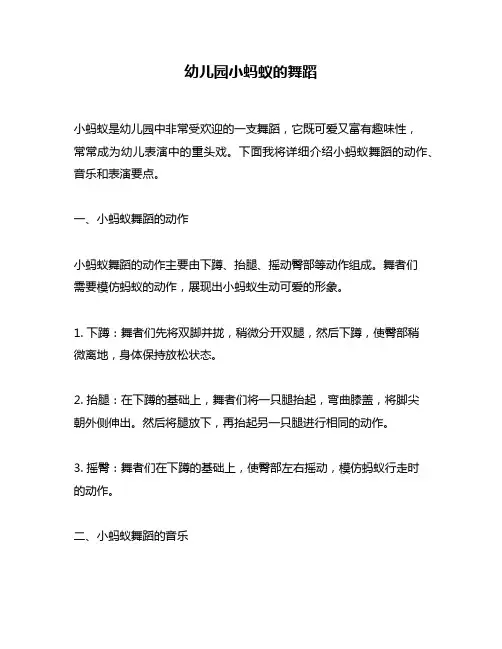 幼儿园小蚂蚁的舞蹈

小蚂蚁是幼儿园中非常受欢迎的一支舞蹈，它既可爱又富有趣味性，常常成为幼儿表演中的重头戏。下面我将详细介绍小蚂蚁舞蹈的动作、音乐和表演要点。

一、小蚂蚁舞蹈的动作

小蚂蚁舞蹈的动作主要由下蹲、抬腿、摇动臀部等动作组成。舞者们需要模仿蚂蚁的动作，展现出小蚂蚁生动可爱的形象。

1. 下蹲：舞者们先将双脚并拢，稍微分开双腿，然后下蹲，使臀部稍微离地，身体保持放松状态。

2. 抬腿：在下蹲的基础上，舞者们将一只腿抬起，弯曲膝盖，将脚尖朝外侧伸出。然后将腿放下，再抬起另一只腿进行相同的动作。

3. 摇臀：舞者们在下蹲的基础上，使臀部左右摇动，模仿蚂蚁行走时的动作。

二、小蚂蚁舞蹈的音乐